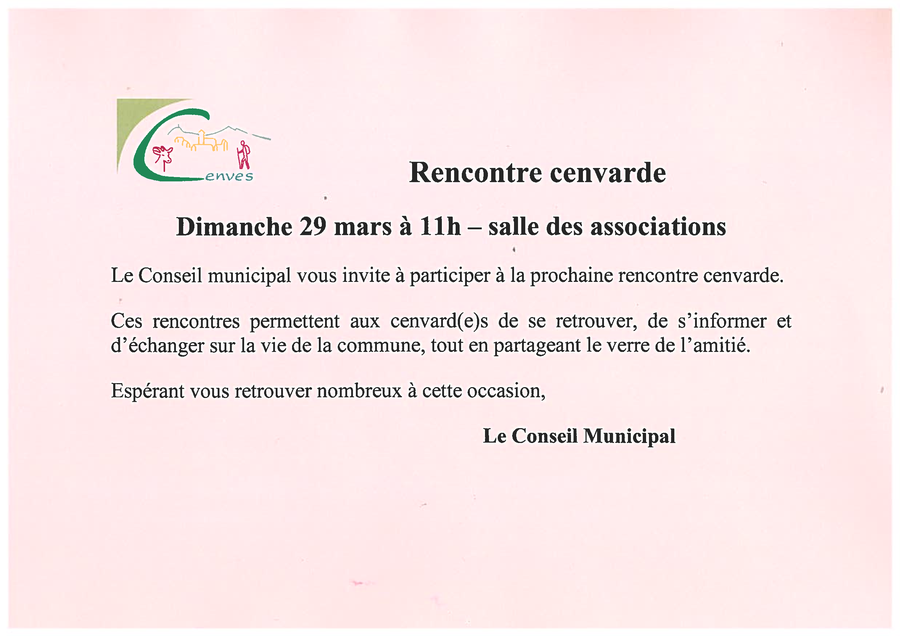 Cenves

Rencontre cenvarde

Dimanche 29 mars à 11h – salle des associations

Le Conseil municipal vous invite à participer à la prochaine rencontre cenvarde.

Ces rencontres permettent aux cenvard(e)s de se retrouver, de s'informer et d'échanger sur la vie de la commune, tout en partageant le verre de l'amitié.

Espérant vous retrouver nombreux à cette occasion,

Le Conseil Municipal